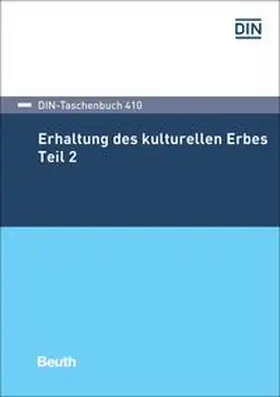 DIN

DIN-Taschenbuch 410

Erhaltung des kulturellen Erbes
Teil 2

Beuth